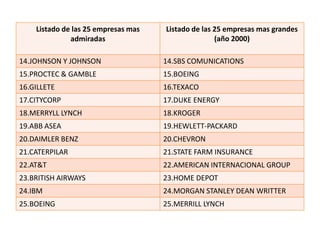 | Listado de las 25 empresas mas admiradas | Listado de las 25 empresas mas grandes (año 2000) |
|---|---|
| 14.JOHNSON Y JOHNSON | 14.SBS COMUNICATIONS |
| 15.PROCTEC & GAMBLE | 15.BOEING |
| 16.GILLETE | 16.TEXACO |
| 17.CITYCORP | 17.DUKE ENERGY |
| 18.MERRYLL LYNCH | 18.KROGER |
| 19.ABB ASEA | 19.HEWLETT-PACKARD |
| 20.DAIMLER BENZ | 20.CHEVRON |
| 21.CATERPILAR | 21.STATE FARM INSURANCE |
| 22.AT&T | 22.AMERICAN INTERNACIONAL GROUP |
| 23.BRITISH AIRWAYS | 23.HOME DEPOT |
| 24.IBM | 24.MORGAN STANLEY DEAN WRITTER |
| 25.BOEING | 25.MERRILL LYNCH |